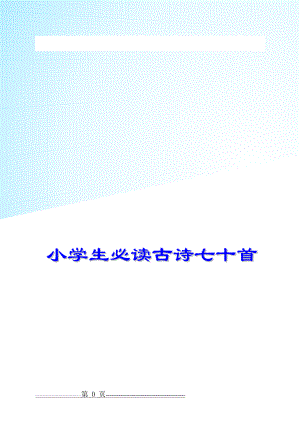 小学生必读古诗七十首

第 0 页